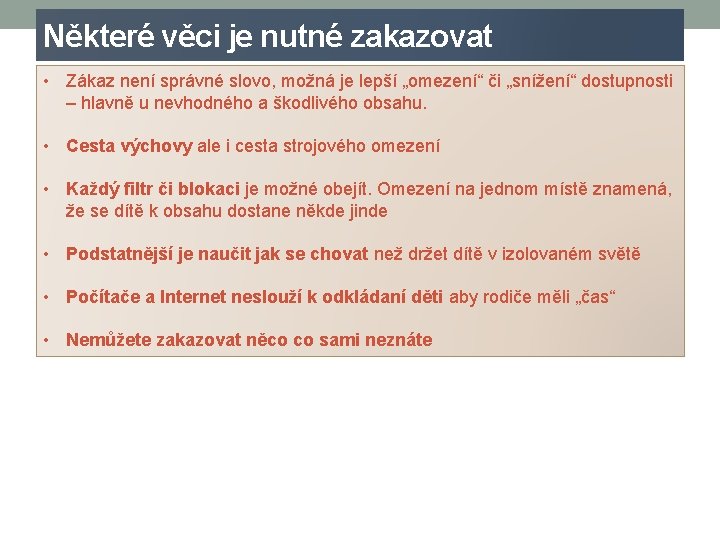 Některé věci je nutné zakazovat

• Zákaz není správné slovo, možná je lepší „omezení“ či „snížení“ dostupnosti – hlavně u nevhodného a škodlivého obsahu.

• Cesta výchovy ale i cesta strojového omezení

• Každý filtr či blokaci je možné obejít. Omezení na jednom místě znamená, že se dítě k obsahu dostane někde jinde

• Podstatnější je naučit jak se chovat než držet dítě v izolovaném světě

• Počítače a Internet neslouží k odkládaní děti aby rodiče měli „čas“

• Nemůžete zakazovat něco co sami neznáte